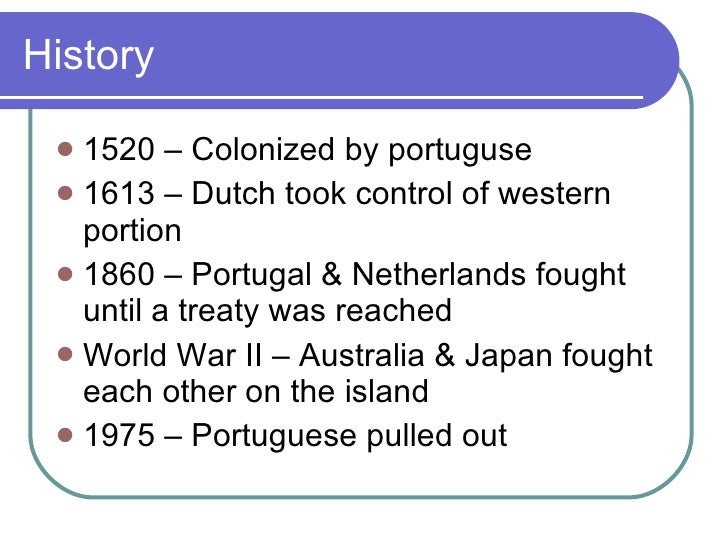 History

• 1520 – Colonized by portuguse
• 1613 – Dutch took control of western portion
• 1860 – Portugal & Netherlands fought until a treaty was reached
• World War II – Australia & Japan fought each other on the island
• 1975 – Portuguese pulled out